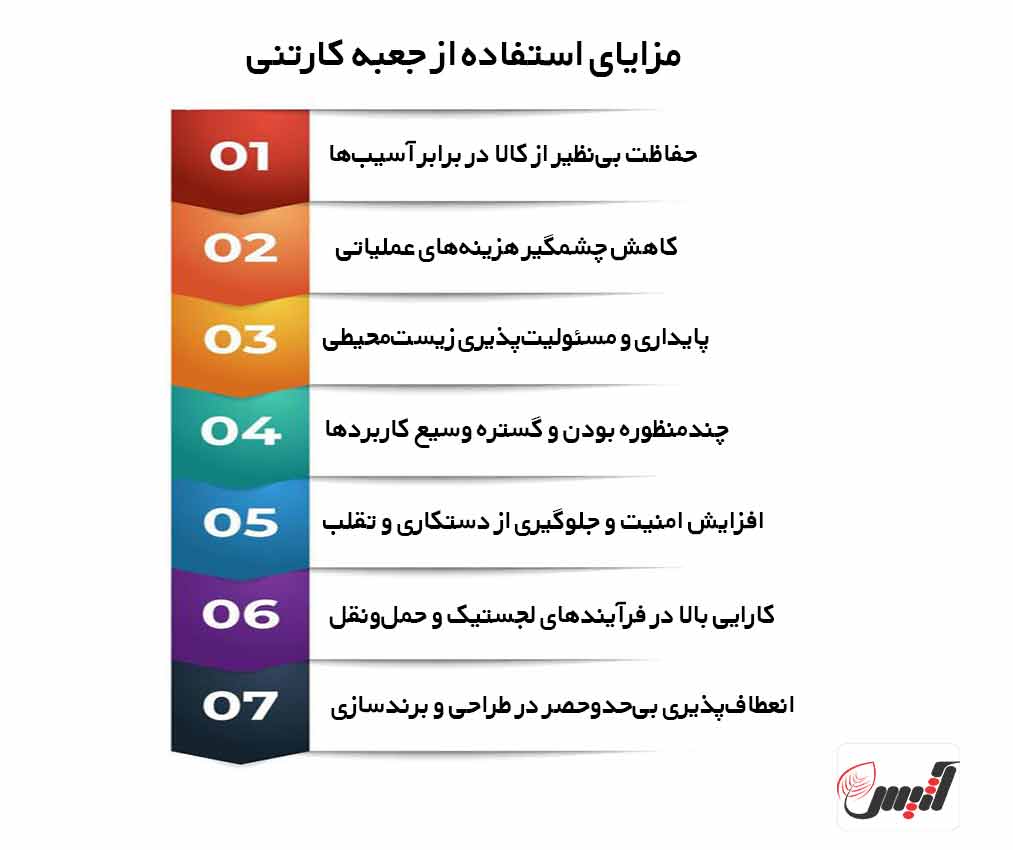 مزایای استفاده از جعبه کارتنی

01 حفاظت بی‌نظیر از کالا در برابر آسیب‌ها

02 کاهش چشمگیر هزینه‌های عملیاتی

03 پایداری و مسئولیت‌پذیری زیست‌محیطی

04 چندمنظوره بودن و گستره وسیع کاربردها

05 افزایش امنیت و جلوگیری از دستکاری و تقلب

06 کارایی بالا در فرآیندهای لجستیک و حمل‌ونقل

07 انعطاف‌پذیری بی‌حدوحصر در طراحی و برندسازی

آتیس